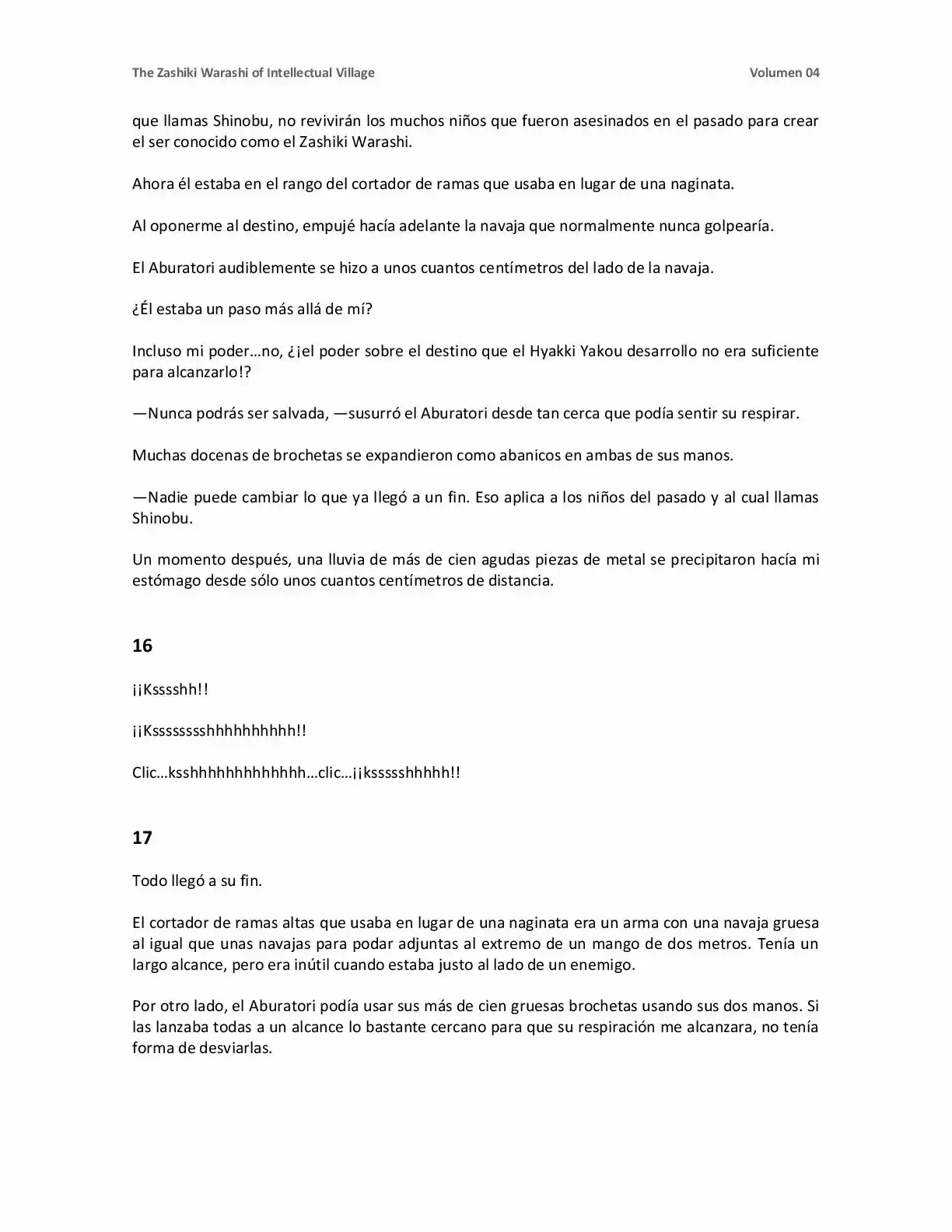 The Zashiki Warashi of Intellectual Village
Volumen 04

que llamas Shinobu, no revivirán los muchos niños que fueron asesinados en el pasado para crear el ser conocido como el Zashiki Warashi.

Ahora él estaba en el rango del cortador de ramas que usaba en lugar de una naginata.

Al oponerme al destino, empujé hacía adelante la navaja que normalmente nunca golpearía.

El Aburatori audiblemente se hizo a unos cuantos centímetros del lado de la navaja.

¿Él estaba un paso más allá de mí?

Incluso mi poder…no, ¿¡el poder sobre el destino que el Hyakki Yakou desarrollo no era suficiente para alcanzarlo!?

—Nunca podrás ser salvada, —susurró el Aburatori desde tan cerca que podía sentir su respirar.

Muchas docenas de brochetas se expandieron como abanicos en ambas de sus manos.

—Nadie puede cambiar lo que ya llegó a un fin. Eso aplica a los niños del pasado y al cual llamas Shinobu.

Un momento después, una lluvia de más de cien agudas piezas de metal se precipitaron hacía mi estómago desde sólo unos cuantos centímetros de distancia.

16

¡¡Ksssshh!!

¡¡Ksssssssshhhhhhhhhh!!

Clic…ksshhhhhhhhhhhhh…clic…¡¡kssssshhhhh!!

17

Todo llegó a su fin.

El cortador de ramas altas que usaba en lugar de una naginata era un arma con una navaja gruesa al igual que unas navajas para podar adjuntas al extremo de un mango de dos metros. Tenía un largo alcance, pero era inútil cuando estaba justo al lado de un enemigo.

Por otro lado, el Aburatori podía usar sus más de cien gruesas brochetas usando sus dos manos. Si las lanzaba todas a un alcance lo bastante cercano para que su respiración me alcanzara, no tenía forma de desviarlas.